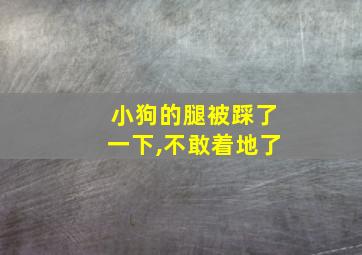 小狗的腿被踩了一下,不敢着地了